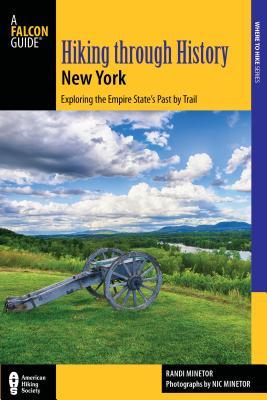 A FALCON GUIDE®

Hiking through History

New York

Exploring the Empire State's Past by Trail

WHERE TO HIKE SERIES

AHS American Hiking Society

RANDI MINETOR
Photographs by NIC MINETOR